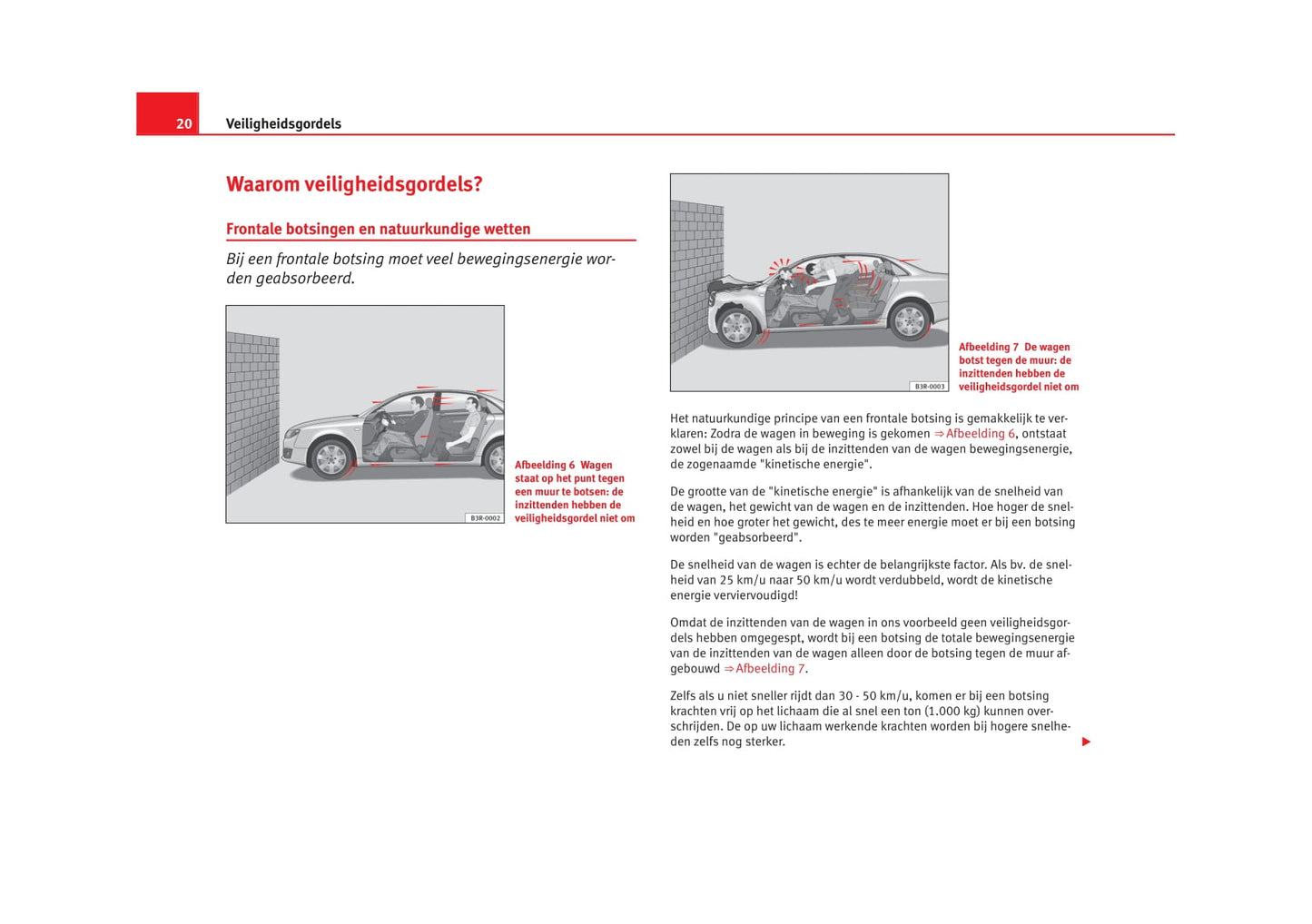 20 Veiligheidsgordels

Waarom veiligheidsgordels?

Frontale botsingen en natuurkundige wetten

Bij een frontale botsing moet veel bewegingsenergie worden geabsorbeerd.

B3R-0002

Afbeelding 6 Wagen staat op het punt tegen een muur te botsen: de inzittenden hebben de veiligheidsgordel niet om

B3R-0003

Afbeelding 7 De wagen botst tegen de muur: de inzittenden hebben de veiligheidsgordel niet om

Het natuurkundige principe van een frontale botsing is gemakkelijk te verklaren: Zodra de wagen in beweging is gekomen ⇒ Afbeelding 6, ontstaat zowel bij de wagen als bij de inzittenden van de wagen bewegingsenergie, de zogenaamde "kinetische energie".

De grootte van de "kinetische energie" is afhankelijk van de snelheid van de wagen, het gewicht van de wagen en de inzittenden. Hoe hoger de snelheid en hoe groter het gewicht, des te meer energie moet er bij een botsing worden "geabsorbeerd".

De snelheid van de wagen is echter de belangrijkste factor. Als bv. de snelheid van 25 km/u naar 50 km/u wordt verdubbeld, wordt de kinetische energie verviervoudigd!

Omdat de inzittenden van de wagen in ons voorbeeld geen veiligheidsgordels hebben omgegespt, wordt bij een botsing de totale bewegingsenergie van de inzittenden van de wagen alleen door de botsing tegen de muur afgebouwd ⇒ Afbeelding 7.

Zelfs als u niet sneller rijdt dan 30 - 50 km/u, komen er bij een botsing krachten vrij op het lichaam die al snel een ton (1.000 kg) kunnen overschrijden. De op uw lichaam werkende krachten worden bij hogere snelheden zelfs nog sterker.